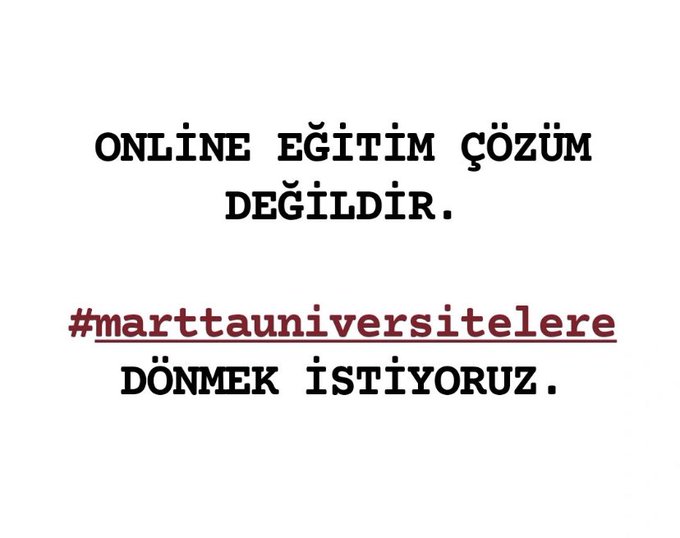 ONLİNE EĞİTİM ÇÖZÜM DEĞİLDİR.

#marttauniversitelere DÖNMEK İSTİYORUZ.